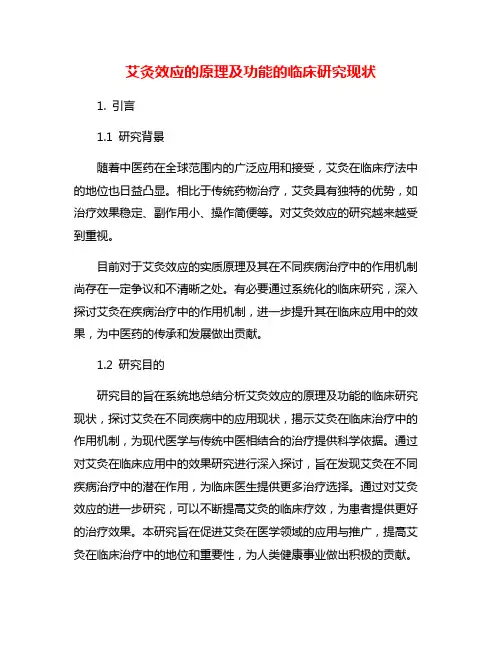 艾灸效应的原理及功能的临床研究现状

1. 引言

1.1 研究背景

随着中医药在全球范围内的广泛应用和接受，艾灸在临床疗法中的地位也日益凸显。相比于传统药物治疗，艾灸具有独特的优势，如治疗效果稳定、副作用小、操作简便等。对艾灸效应的研究越来越受到重视。

目前对于艾灸效应的实质原理及其在不同疾病治疗中的作用机制尚存在一定争议和不清晰之处。有必要通过系统化的临床研究，深入探讨艾灸在疾病治疗中的作用机制，进一步提升其在临床应用中的效果，为中医药的传承和发展做出贡献。

1.2 研究目的

研究目的旨在系统地总结分析艾灸效应的原理及功能的临床研究现状，探讨艾灸在不同疾病中的应用现状，揭示艾灸在临床治疗中的作用机制，为现代医学与传统中医相结合的治疗提供科学依据。通过对艾灸在临床应用中的效果研究进行深入探讨，旨在发现艾灸在不同疾病治疗中的潜在作用，为临床医生提供更多治疗选择。通过对艾灸效应的进一步研究，可以不断提高艾灸的临床疗效，为患者提供更好的治疗效果。本研究旨在促进艾灸在医学领域的应用与推广，提高艾灸在临床治疗中的地位和重要性，为人类健康事业做出积极的贡献。